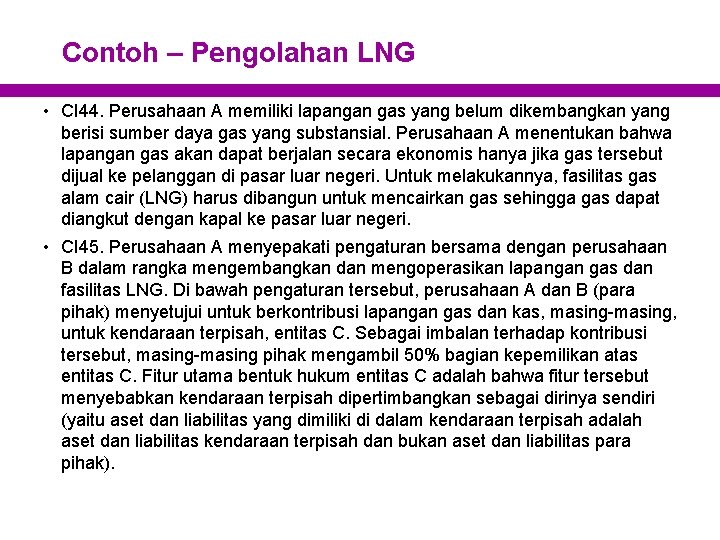 Contoh – Pengolahan LNG

• CI44. Perusahaan A memiliki lapangan gas yang belum dikembangkan yang berisi sumber daya gas yang substansial. Perusahaan A menentukan bahwa lapangan gas akan dapat berjalan secara ekonomis hanya jika gas tersebut dijual ke pelanggan di pasar luar negeri. Untuk melakukannya, fasilitas gas alam cair (LNG) harus dibangun untuk mencairkan gas sehingga gas dapat diangkut dengan kapal ke pasar luar negeri.

• CI45. Perusahaan A menyepakati pengaturan bersama dengan perusahaan B dalam rangka mengembangkan dan mengoperasikan lapangan gas dan fasilitas LNG. Di bawah pengaturan tersebut, perusahaan A dan B (para pihak) menyetujui untuk berkontribusi lapangan gas dan kas, masing-masing, untuk kendaraan terpisah, entitas C. Sebagai imbalan terhadap kontribusi tersebut, masing-masing pihak mengambil 50% bagian kepemilikan atas entitas C. Fitur utama bentuk hukum entitas C adalah bahwa fitur tersebut menyebabkan kendaraan terpisah dipertimbangkan sebagai dirinya sendiri (yaitu aset dan liabilitas yang dimiliki di dalam kendaraan terpisah adalah aset dan liabilitas kendaraan terpisah dan bukan aset dan liabilitas para pihak).